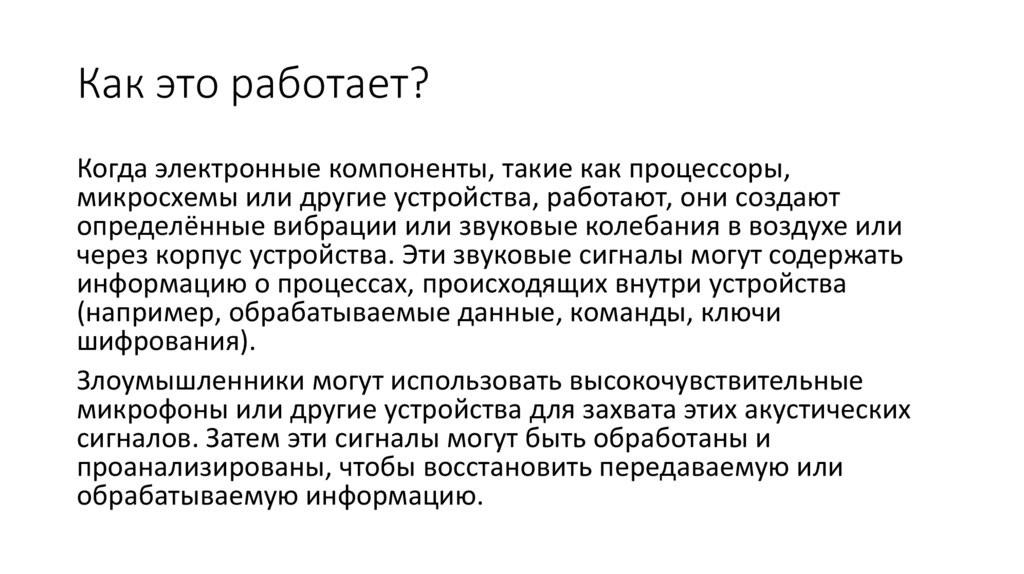 Как это работает?

Когда электронные компоненты, такие как процессоры, микросхемы или другие устройства, работают, они создают определённые вибрации или звуковые колебания в воздухе или через корпус устройства. Эти звуковые сигналы могут содержать информацию о процессах, происходящих внутри устройства (например, обрабатываемые данные, команды, ключи шифрования).

Злоумышленники могут использовать высокочувствительные микрофоны или другие устройства для захвата этих акустических сигналов. Затем эти сигналы могут быть обработаны и проанализированы, чтобы восстановить передаваемую или обрабатываемую информацию.